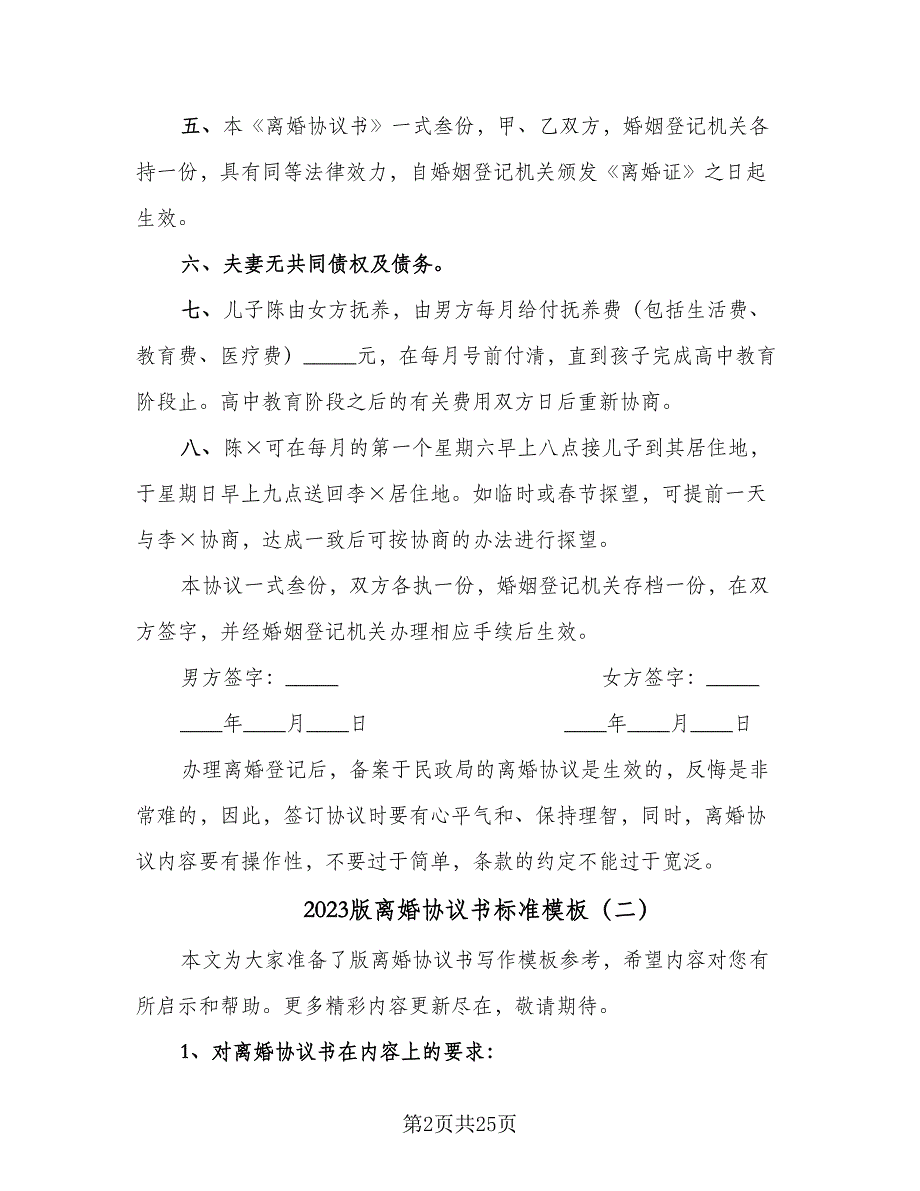 五、本《离婚协议书》一式叁份，甲、乙双方，婚姻登记机关各持一份，具有同等法律效力，自婚姻登记机关颁发《离婚证》之日起生效。

六、夫妻无共同债权及债务。

七、儿子陈由女方抚养，由男方每月给付抚养费（包括生活费、教育费、医疗费）_____元，在每月号前付清，直到孩子完成高中教育阶段止。高中教育阶段之后的有关费用双方日后重新协商。

八、陈×可在每月的第一个星期六早上八点接儿子到其居住地，于星期日早上九点送回李×居住地。如临时或春节探望，可提前一天与李×协商，达成一致后可按协商的办法进行探望。

本协议一式叁份，双方各执一份，婚姻登记机关存档一份，在双方签字，并经婚姻登记机关办理相应手续后生效。

男方签字：_____

女方签字：_____

____年____月____日

____年____月____日

办理离婚登记后，备案于民政局的离婚协议是生效的，反悔是非常难的，因此，签订协议时要有心平气和、保持理智，同时，离婚协议内容要有操作性，不要过于简单，条款的约定不能过于宽泛。

2023版离婚协议书标准模板（二）

本文为大家准备了版离婚协议书写作模板参考，希望内容对您有所启示和帮助。更多精彩内容更新尽在，敬请期待。

1、对离婚协议书在内容上的要求：

第2页共25页